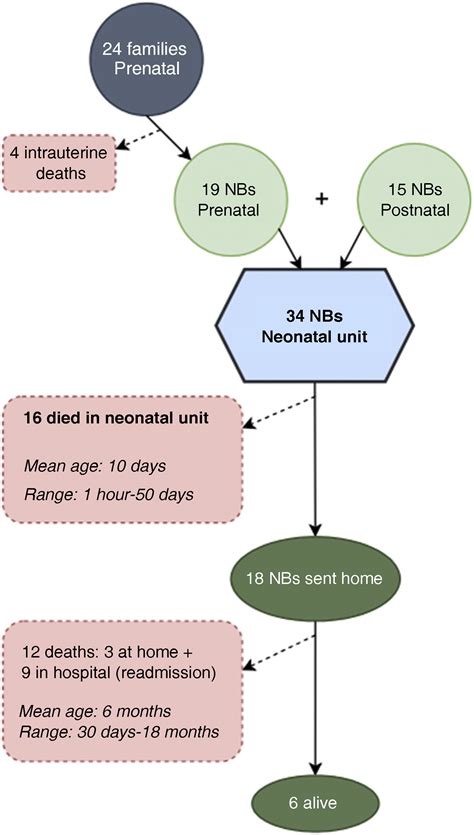 24 families
Prenatal

4 intrauterine deaths

19 NBs
Prenatal

+

15 NBs
Postnatal

34 NBs
Neonatal unit

16 died in neonatal unit

Mean age: 10 days

Range: 1 hour-50 days

18 NBs sent home

12 deaths: 3 at home + 9 in hospital (readmission)

Mean age: 6 months
Range: 30 days-18 months

6 alive